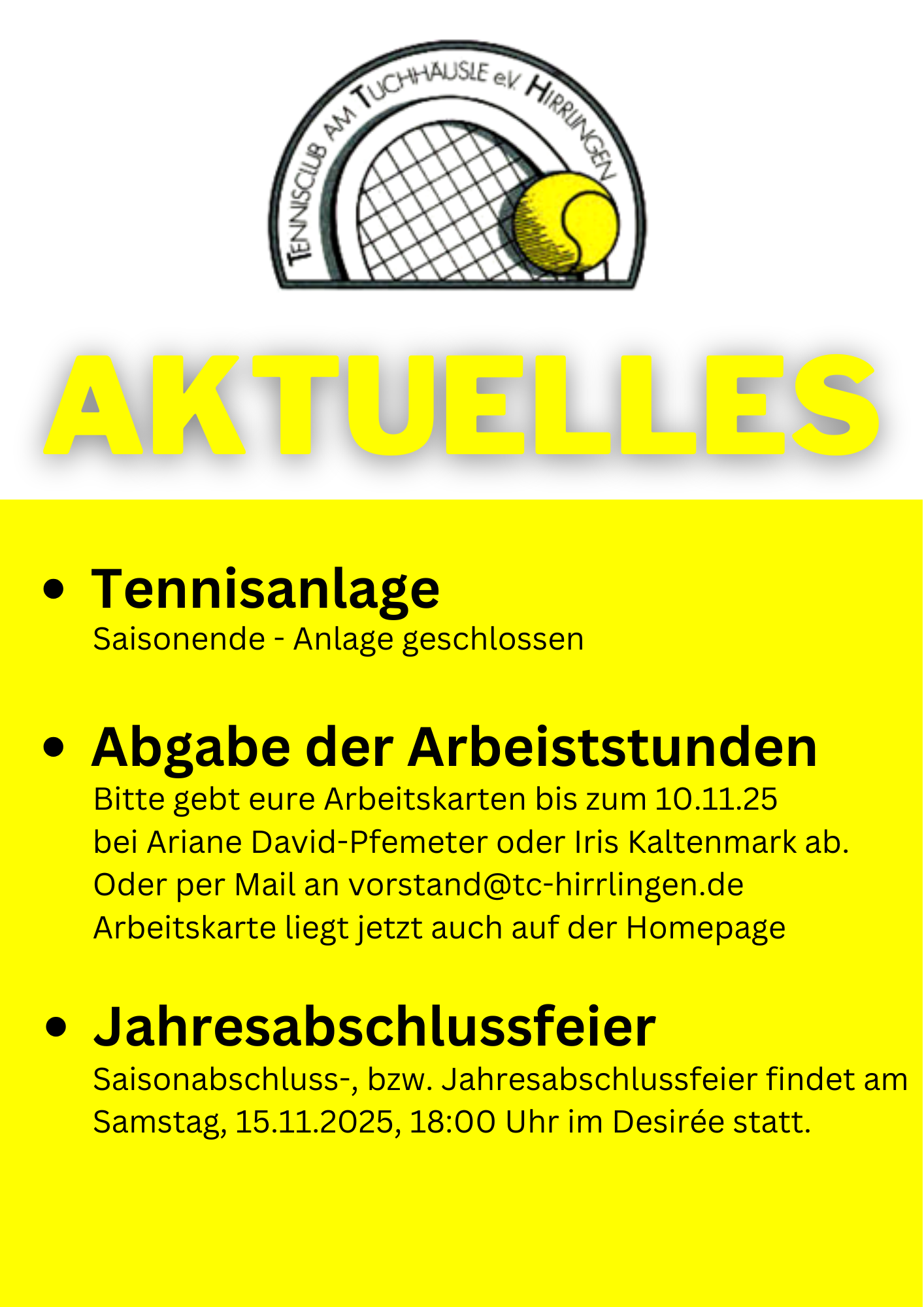 TENNISCLUB AM TUCHHÄUSLE e.V. HIRRLINGEN

AKTUELLES

• Tennisanlage
Saisonende - Anlage geschlossen

• Abgabe der Arbeiststunden
Bitte gebt eure Arbeitskarten bis zum 10.11.25
bei Ariane David-Pfemeter oder Iris Kaltenmark ab.
Oder per Mail an vorstand@tc-hirrlingen.de
Arbeitskarte liegt jetzt auch auf der Homepage

• Jahresabschlussfeier
Saisonabschluss-, bzw. Jahresabschlussfeier findet am Samstag, 15.11.2025, 18:00 Uhr im Desirée statt.